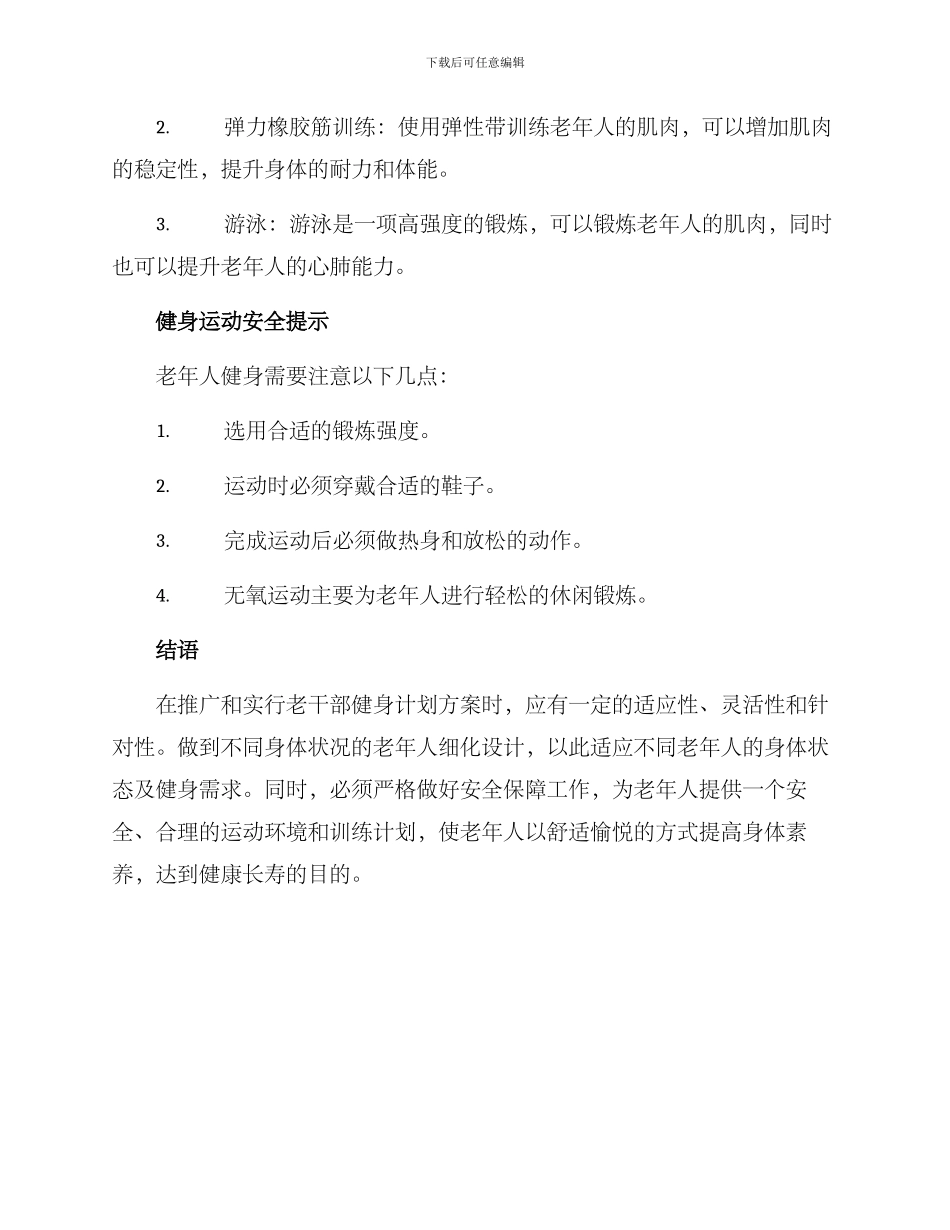 下载后可任意编辑

2. 弹力橡胶筋训练：使用弹性带训练老年人的肌肉，可以增加肌肉的稳定性，提升身体的耐力和体能。

3. 游泳：游泳是一项高强度的锻炼，可以锻炼老年人的肌肉，同时也可以提升老年人的心肺能力。

健身运动安全提示

老年人健身需要注意以下几点：

1. 选用合适的锻炼强度。

2. 运动时必须穿戴合适的鞋子。

3. 完成运动后必须做热身和放松的动作。

4. 无氧运动主要为老年人进行轻松的休闲锻炼。

结语

在推广和实行老干部健身计划方案时，应有一定的适应性、灵活性和针对性。做到不同身体状况的老年人细化设计，以此适应不同老年人的身体状态及健身需求。同时，必须严格做好安全保障工作，为老年人提供一个安全、合理的运动环境和训练计划，使老年人以舒适愉悦的方式提高身体素养，达到健康长寿的目的。